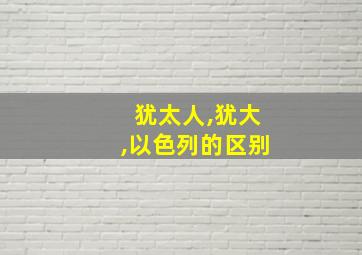 犹太人,犹大,以色列的区别